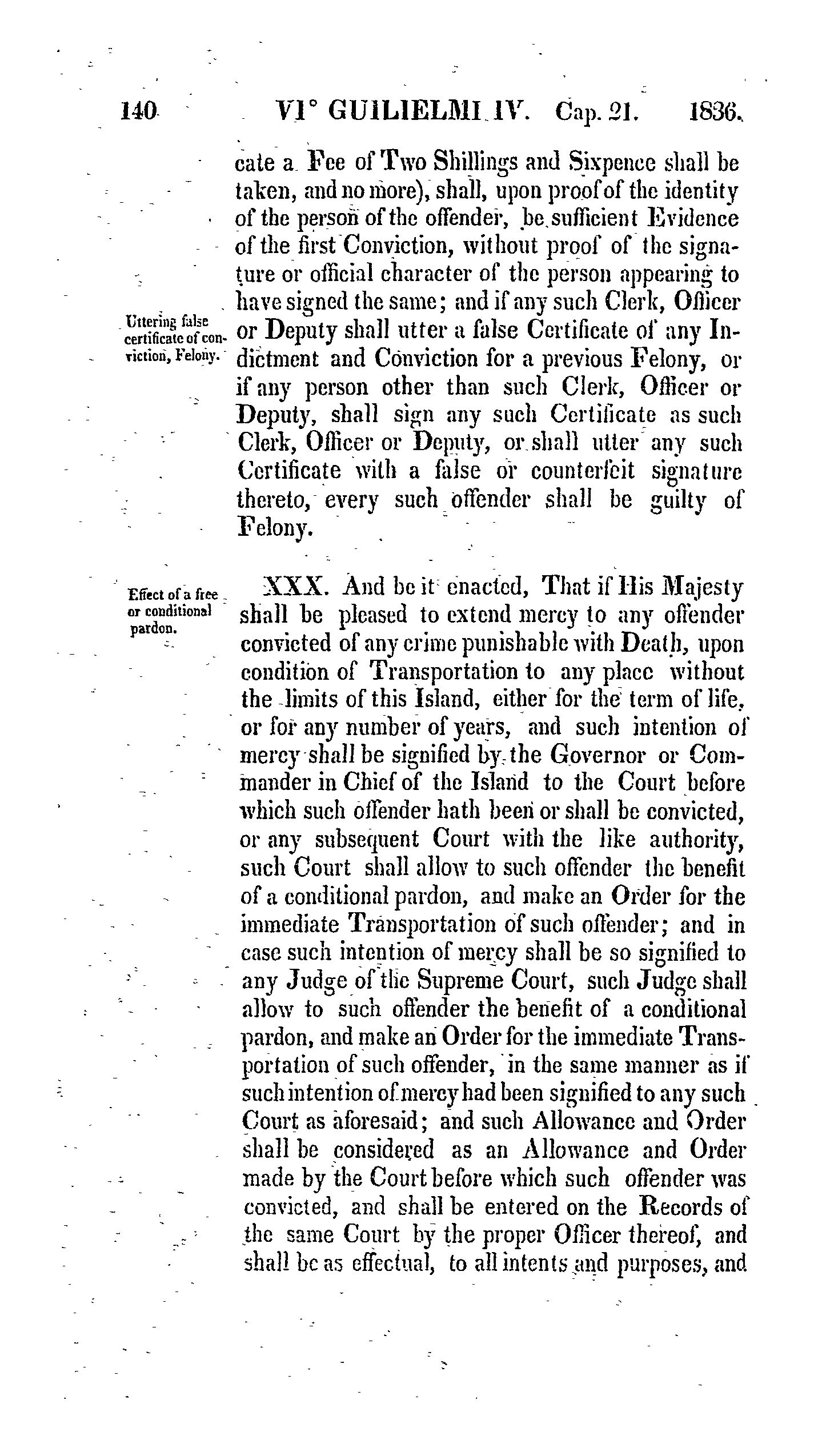 140 VI° GUILIELMI IV. Cap. 21. 1836.

cate a Fee of Two Shillings and Sixpence shall be taken, and no more), shall, upon proof of the identity of the person of the offender, be sufficient Evidence of the first Conviction, without proof of the signature or official character of the person appearing to have signed the same; and if any such Clerk, Officer or Deputy shall utter a false Certificate of any Indictment and Conviction for a previous Felony, or if any person other than such Clerk, Officer or Deputy, shall sign any such Certificate as such Clerk, Officer or Deputy, or shall utter any such Certificate with a false or counterfeit signature thereto, every such offender shall be guilty of Felony.

Uttering false certificate of conviction, Felony.

XXX. And be it enacted, That if His Majesty shall be pleased to extend mercy to any offender convicted of any crime punishable with Death, upon condition of Transportation to any place without the limits of this Island, either for the term of life, or for any number of years, and such intention of mercy shall be signified by the Governor or Commander in Chief of the Island to the Court before which such offender hath been or shall be convicted, or any subsequent Court with the like authority, such Court shall allow to such offender the benefit of a conditional pardon, and make an Order for the immediate Transportation of such offender; and in case such intention of mercy shall be so signified to any Judge of the Supreme Court, such Judge shall allow to such offender the benefit of a conditional pardon, and make an Order for the immediate Transportation of such offender, in the same manner as if such intention of mercy had been signified to any such Court as aforesaid; and such Allowance and Order shall be considered as an Allowance and Order made by the Court before which such offender was convicted, and shall be entered on the Records of the same Court by the proper Officer thereof, and shall be as effectual, to all intents and purposes, and

Effect of a free or conditional pardon.